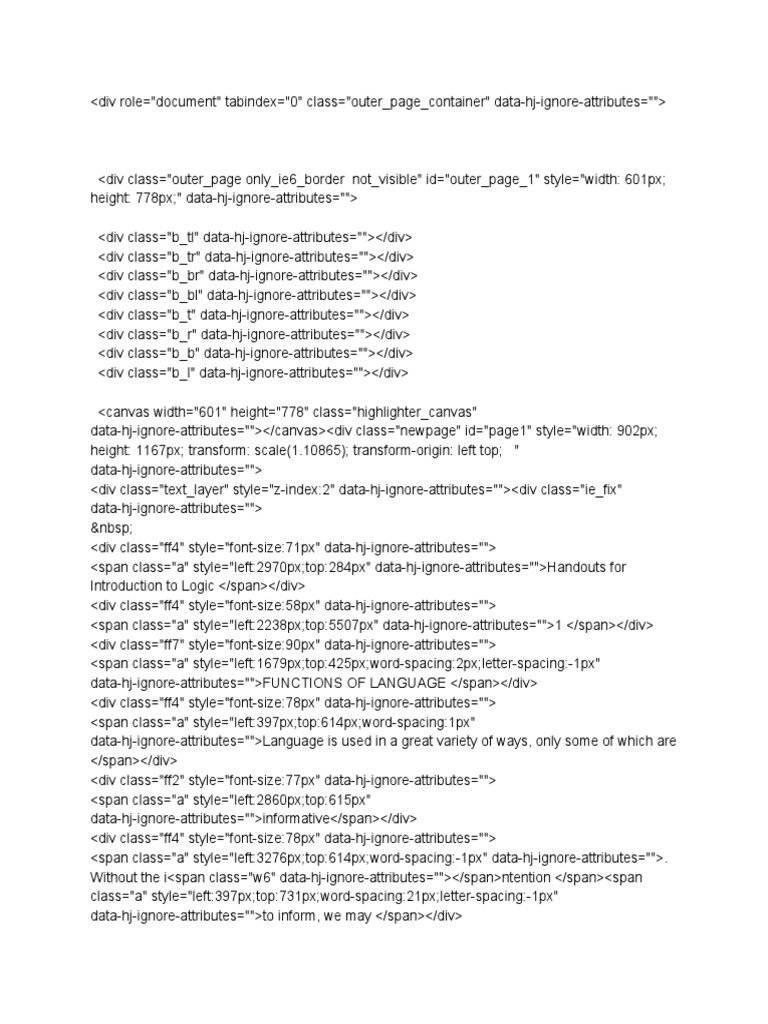 <div role="document" tabindex="0" class="outer_page_container" data-hj-ignore-attributes="">

<div class="outer_page only_ie6_border  not_visible" id="outer_page_1" style="width: 601px; height: 778px;" data-hj-ignore-attributes="">

<div class="b_tl" data-hj-ignore-attributes=""></div>
<div class="b_tr" data-hj-ignore-attributes=""></div>
<div class="b_br" data-hj-ignore-attributes=""></div>
<div class="b_bl" data-hj-ignore-attributes=""></div>
<div class="b_t" data-hj-ignore-attributes=""></div>
<div class="b_r" data-hj-ignore-attributes=""></div>
<div class="b_b" data-hj-ignore-attributes=""></div>
<div class="b_l" data-hj-ignore-attributes=""></div>

<canvas width="601" height="778" class="highlighter_canvas" data-hj-ignore-attributes=""></canvas><div class="newpage" id="page1" style="width: 902px; height: 1167px; transform: scale(1.10865); transform-origin: left top;   " data-hj-ignore-attributes="">
<div class="text_layer" style="z-index:2" data-hj-ignore-attributes=""><div class="ie_fix" data-hj-ignore-attributes="">
&nbsp;
<div class="ff4" style="font-size:71px" data-hj-ignore-attributes="">
<span class="a" style="left:2970px;top:284px" data-hj-ignore-attributes="">Handouts for Introduction to Logic </span></div>
<div class="ff4" style="font-size:58px" data-hj-ignore-attributes="">
<span class="a" style="left:2238px;top:5507px" data-hj-ignore-attributes="">1 </span></div>
<div class="ff7" style="font-size:90px" data-hj-ignore-attributes="">
<span class="a" style="left:1679px;top:425px;word-spacing:2px;letter-spacing:-1px" data-hj-ignore-attributes="">FUNCTIONS OF LANGUAGE </span></div>
<div class="ff4" style="font-size:78px" data-hj-ignore-attributes="">
<span class="a" style="left:397px;top:614px;word-spacing:1px" data-hj-ignore-attributes="">Language is used in a great variety of ways, only some of which are </span></div>
<div class="ff2" style="font-size:77px" data-hj-ignore-attributes="">
<span class="a" style="left:2860px;top:615px" data-hj-ignore-attributes="">informative</span></div>
<div class="ff4" style="font-size:78px" data-hj-ignore-attributes="">
<span class="a" style="left:3276px;top:614px;word-spacing:-1px" data-hj-ignore-attributes="">. Without the i<span class="w6" data-hj-ignore-attributes=""></span>ntention </span><span class="a" style="left:397px;top:731px;word-spacing:21px;letter-spacing:-1px" data-hj-ignore-attributes="">to inform, we may </span></div>